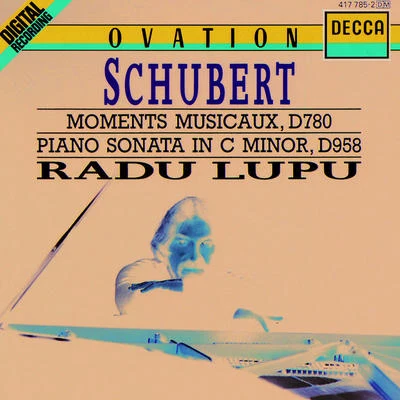 DIGITAL RECORDING

417 785-2 DM

OVATION

DECCA

SCHUBERT

MOMENTS MUSICAUX, D780
PIANO SONATA IN C MINOR, D958

RADU LUPU